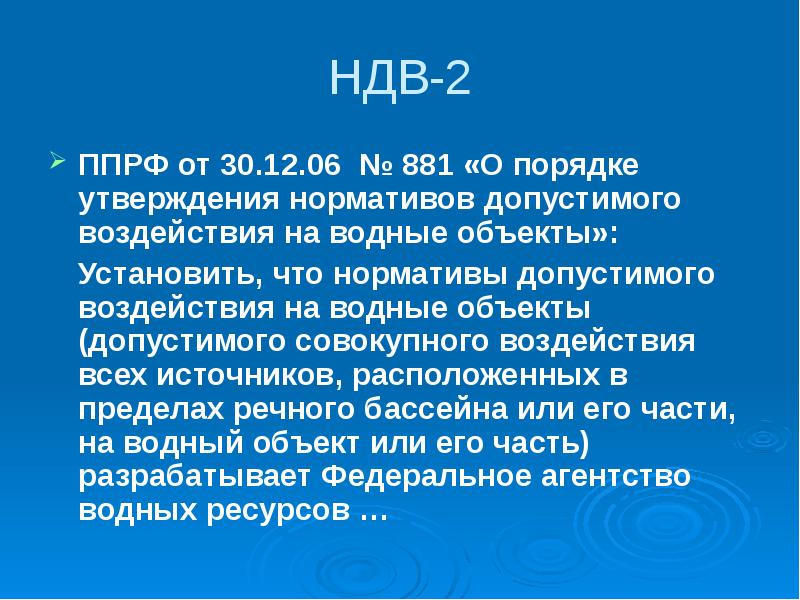 НДВ-2

ППРФ от 30.12.06 № 881 «О порядке утверждения нормативов допустимого воздействия на водные объекты»:

Установить, что нормативы допустимого воздействия на водные объекты (допустимого совокупного воздействия всех источников, расположенных в пределах речного бассейна или его части, на водный объект или его часть) разрабатывает Федеральное агентство водных ресурсов …